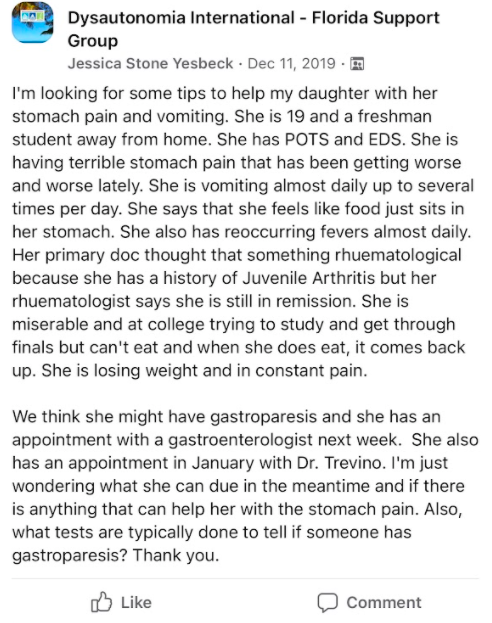 Dysautonomia International - Florida Support Group
Jessica Stone Yesbeck · Dec 11, 2019 ·

I'm looking for some tips to help my daughter with her stomach pain and vomiting. She is 19 and a freshman student away from home. She has POTS and EDS. She is having terrible stomach pain that has been getting worse and worse lately. She is vomiting almost daily up to several times per day. She says that she feels like food just sits in her stomach. She also has reoccurring fevers almost daily. Her primary doc thought that something rhuematological because she has a history of Juvenile Arthritis but her rhuematologist says she is still in remission. She is miserable and at college trying to study and get through finals but can't eat and when she does eat, it comes back up. She is losing weight and in constant pain.

We think she might have gastroparesis and she has an appointment with a gastroenterologist next week. She also has an appointment in January with Dr. Trevino. I'm just wondering what she can due in the meantime and if there is anything that can help her with the stomach pain. Also, what tests are typically done to tell if someone has gastroparesis? Thank you.

Like Comment